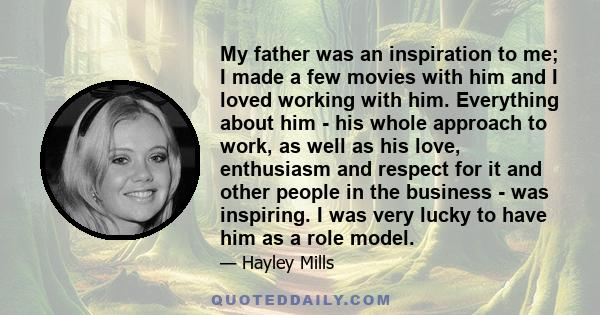 My father was an inspiration to me; I made a few movies with him and I loved working with him. Everything about him - his whole approach to work, as well as his love, enthusiasm and respect for it and other people in the business - was inspiring. I was very lucky to have him as a role model.

— Hayley Mills

QUOTEDDAILY.COM